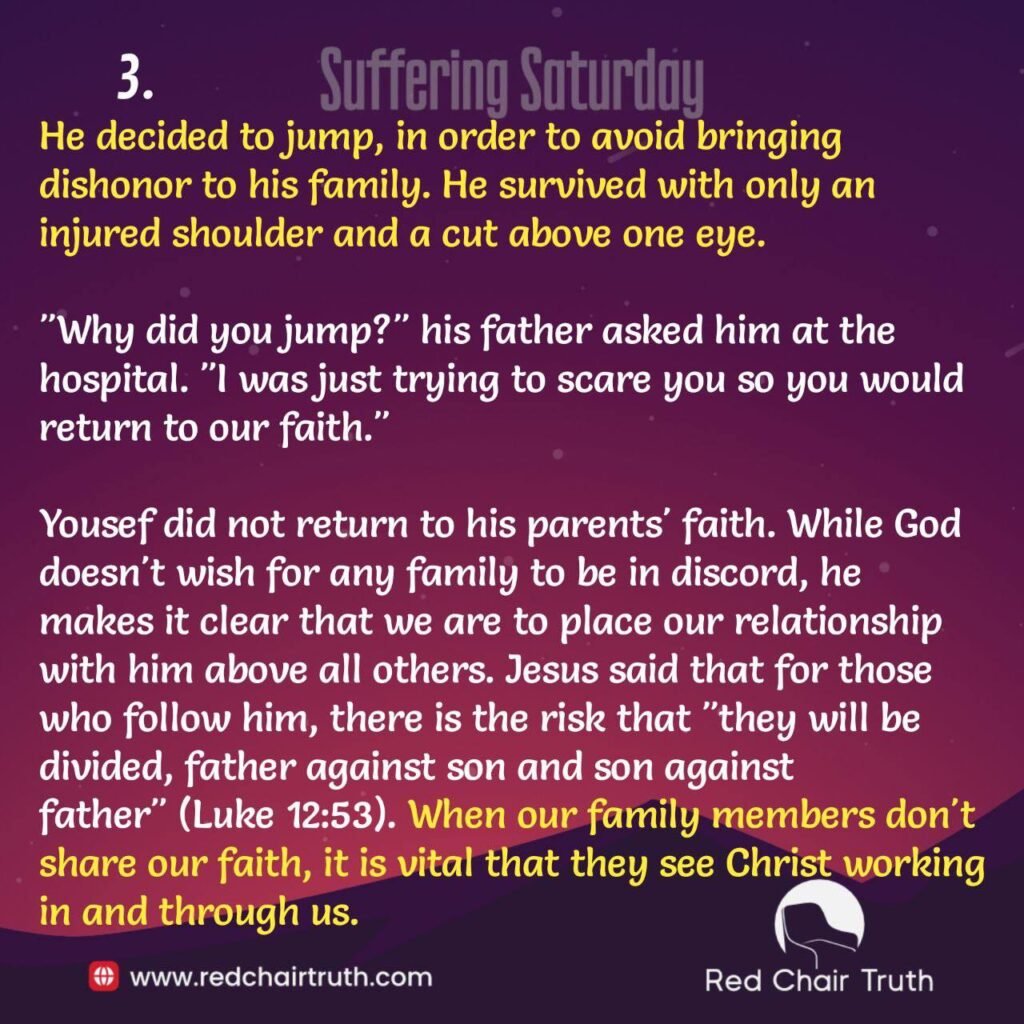 3.

Suffering Saturday

He decided to jump, in order to avoid bringing dishonor to his family. He survived with only an injured shoulder and a cut above one eye.

"Why did you jump?" his father asked him at the hospital. "I was just trying to scare you so you would return to our faith."

Yousef did not return to his parents' faith. While God doesn't wish for any family to be in discord, he makes it clear that we are to place our relationship with him above all others. Jesus said that for those who follow him, there is the risk that "they will be divided, father against son and son against father" (Luke 12:53). When our family members don't share our faith, it is vital that they see Christ working in and through us.

www.redchairtruth.com

Red Chair Truth